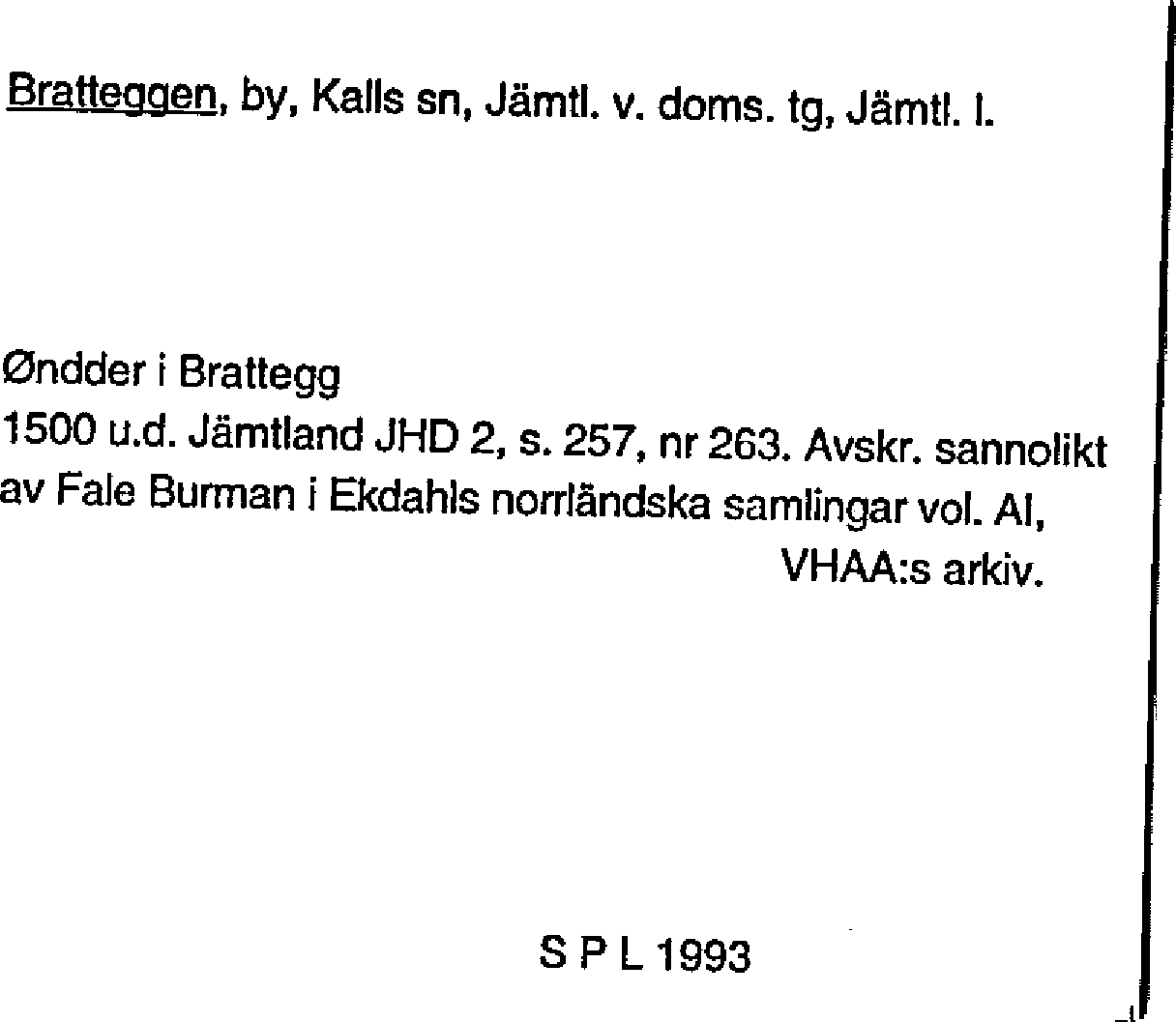 Bratteggen, by, Kalls sn, Jämtl. v. doms. tg, Jämtl. l.

Øndder i Brattegg
1500 u.d. Jämtland JHD 2, s. 257, nr 263. Avskr. sannolikt av Fale Burman i Ekdahls norrländska samlingar vol. AI, VHAA:s arkiv.

S P L 1993